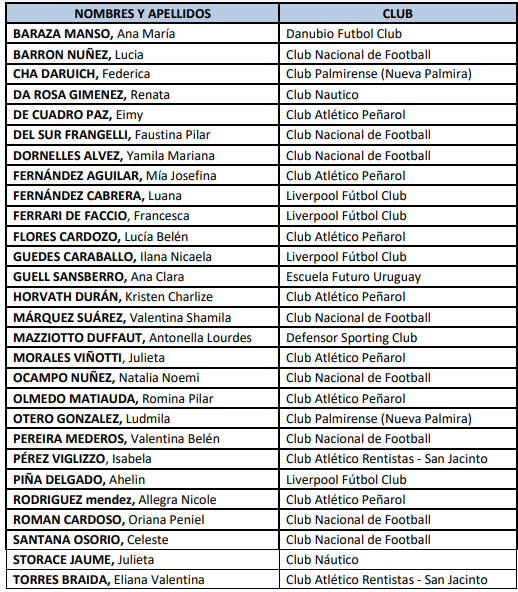 | NOMBRES Y APELLIDOS | CLUB |
|---|---|
| BARAZA MANSO, Ana María | Danubio Futbol Club |
| BARRON NUÑEZ, Lucia | Club Nacional de Football |
| CHA DARUICH, Federica | Club Palmirense (Nueva Palmira) |
| DA ROSA GIMENEZ, Renata | Club Nautico |
| DE CUADRO PAZ, Eimy | Club Atlético Peñarol |
| DEL SUR FRANGELLI, Faustina Pilar | Club Nacional de Football |
| DORNELLES ALVEZ, Yamila Mariana | Club Nacional de Football |
| FERNÁNDEZ AGUILAR, Mía Josefina | Club Atlético Peñarol |
| FERNÁNDEZ CABRERA, Luana | Liverpool Fútbol Club |
| FERRARI DE FACCIO, Francesca | Liverpool Fútbol Club |
| FLORES CARDOZO, Lucía Belén | Club Atlético Peñarol |
| GUEDES CARABALLO, Ilana Nicaela | Liverpool Fútbol Club |
| GUELL SANSBERRO, Ana Clara | Escuela Futuro Uruguay |
| HORVATH DURÁN, Kristen Charlize | Club Atlético Peñarol |
| MÁRQUEZ SUÁREZ, Valentina Shamila | Club Nacional de Football |
| MAZZIOTTO DUFFAUT, Antonella Lourdes | Defensor Sporting Club |
| MORALES VIÑOTTI, Julieta | Club Atlético Peñarol |
| OCAMPO NUÑEZ, Natalia Noemi | Club Nacional de Football |
| OLMEDO MATIAUDA, Romina Pilar | Club Atlético Peñarol |
| OTERO GONZALEZ, Ludmila | Club Palmirense (Nueva Palmira) |
| PEREIRA MEDEROS, Valentina Belén | Club Nacional de Football |
| PÉREZ VIGLIZZO, Isabela | Club Atlético Rentistas - San Jacinto |
| PIÑA DELGADO, Ahelin | Liverpool Fútbol Club |
| RODRIGUEZ mendez, Allegra Nicole | Club Atlético Peñarol |
| ROMAN CARDOSO, Oriana Peniel | Club Nacional de Football |
| SANTANA OSORIO, Celeste | Club Nacional de Football |
| STORACE JAUME, Julieta | Club Náutico |
| TORRES BRAIDA, Eliana Valentina | Club Atlético Rentistas - San Jacinto |